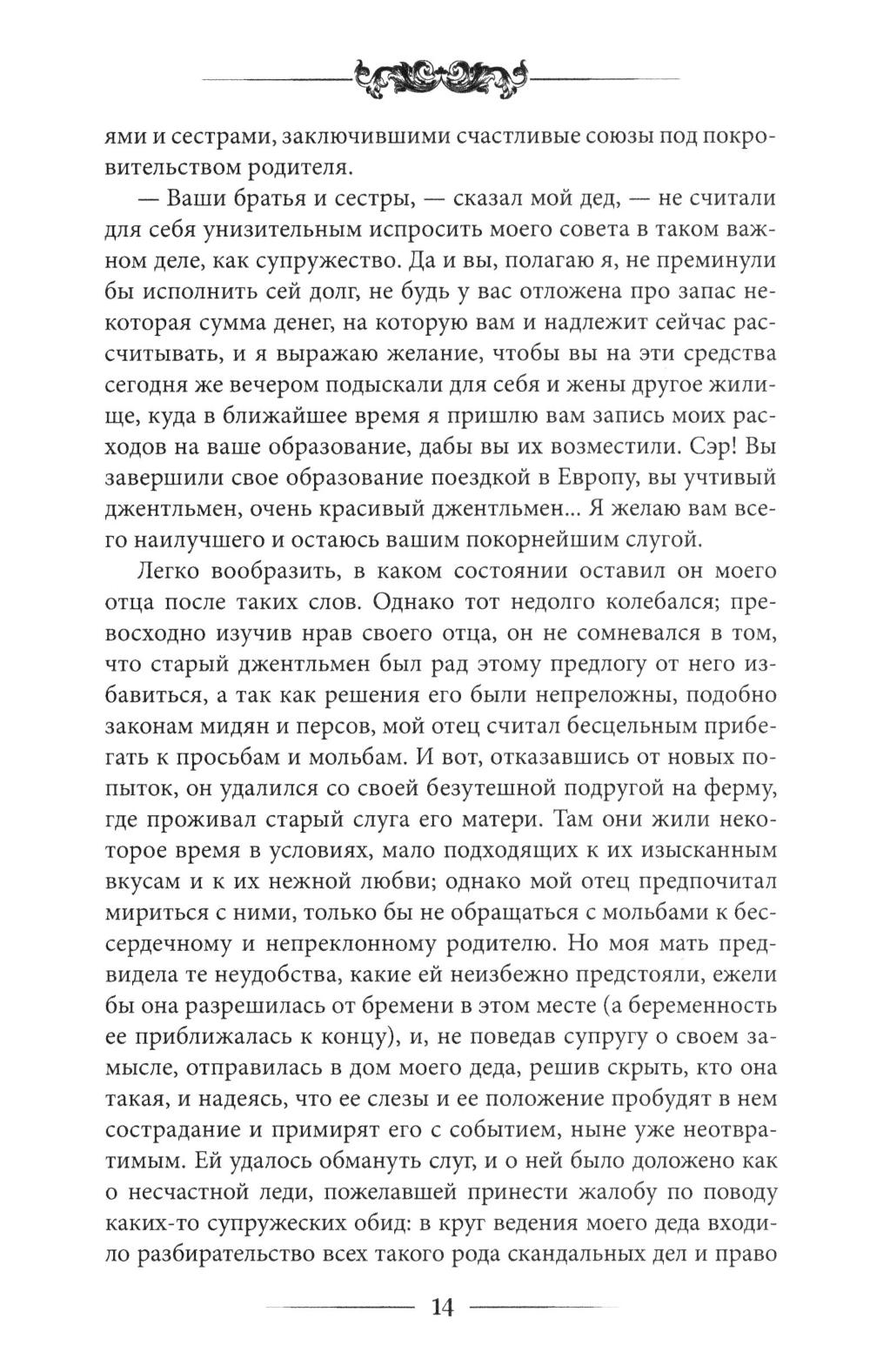 ями и сестрами, заключившими счастливые союзы под покровительством родителя.

— Ваши братья и сестры, — сказал мой дед, — не считали для себя унизительным испросить моего совета в таком важном деле, как супружество. Да и вы, полагаю я, не преминули бы исполнить сей долг, не будь у вас отложена про запас некоторая сумма денег, на которую вам и надлежит сейчас рассчитывать, и я выражаю желание, чтобы вы на эти средства сегодня же вечером подыскали для себя и жены другое жилище, куда в ближайшее время я пришлю вам запись моих расходов на ваше образование, дабы вы их возместили. Сэр! Вы завершили свое образование поездкой в Европу, вы учтивый джентльмен, очень красивый джентльмен... Я желаю вам всего наилучшего и остаюсь вашим покорнейшим слугой.

Легко вообразить, в каком состоянии оставил он моего отца после таких слов. Однако тот недолго колебался; превосходно изучив нрав своего отца, он не сомневался в том, что старый джентльмен был рад этому предлогу от него избавиться, а так как решения его были непреложны, подобно законам мидян и персов, мой отец считал бесцельным прибегать к просьбам и мольбам. И вот, отказавшись от новых попыток, он удалился со своей безутешной подругой на ферму, где проживал старый слуга его матери. Там они жили некоторое время в условиях, мало подходящих к их изысканным вкусам и к их нежной любви; однако мой отец предпочитал мириться с ними, только бы не обращаться с мольбами к бессердечному и непреклонному родителю. Но моя мать предвидела те неудобства, какие ей неизбежно предстояли, ежели бы она разрешилась от бремени в этом месте (а беременность ее приближалась к концу), и, не поведав супругу о своем замысле, отправилась в дом моего деда, решив скрыть, кто она такая, и надеясь, что ее слезы и ее положение пробудят в нем сострадание и примирят его с событием, ныне уже неотвратимым. Ей удалось обмануть слуг, и о ней было доложено как о несчастной леди, пожелавшей принести жалобу по поводу каких-то супружеских обид: в круг ведения моего деда входило разбирательство всех такого рода скандальных дел и право

14